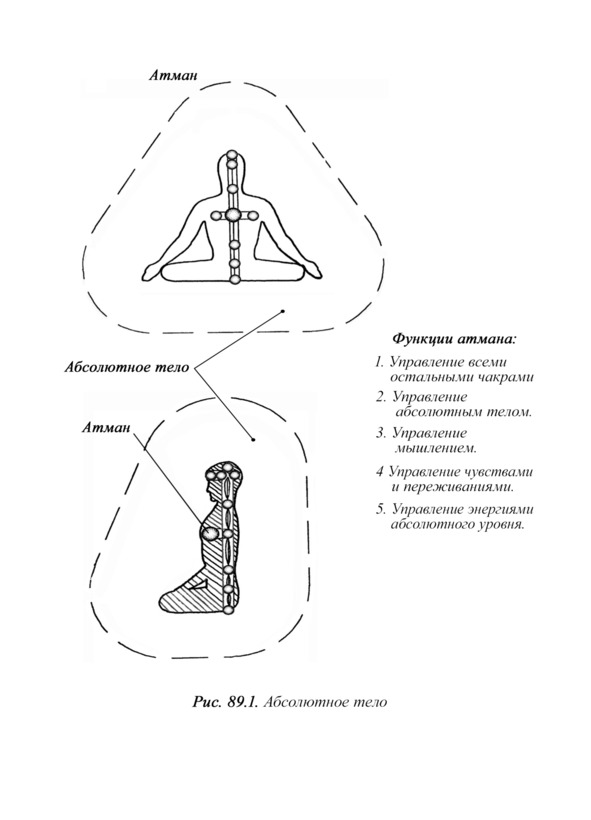 Атман

Абсолютное тело

Атман

Функции атмана:

1. Управление всеми остальными чакрами
2. Управление абсолютным телом.
3. Управление мышлением.
4 Управление чувствами и переживаниями.
5. Управление энергиями абсолютного уровня.

Рис. 89.1. Абсолютное тело